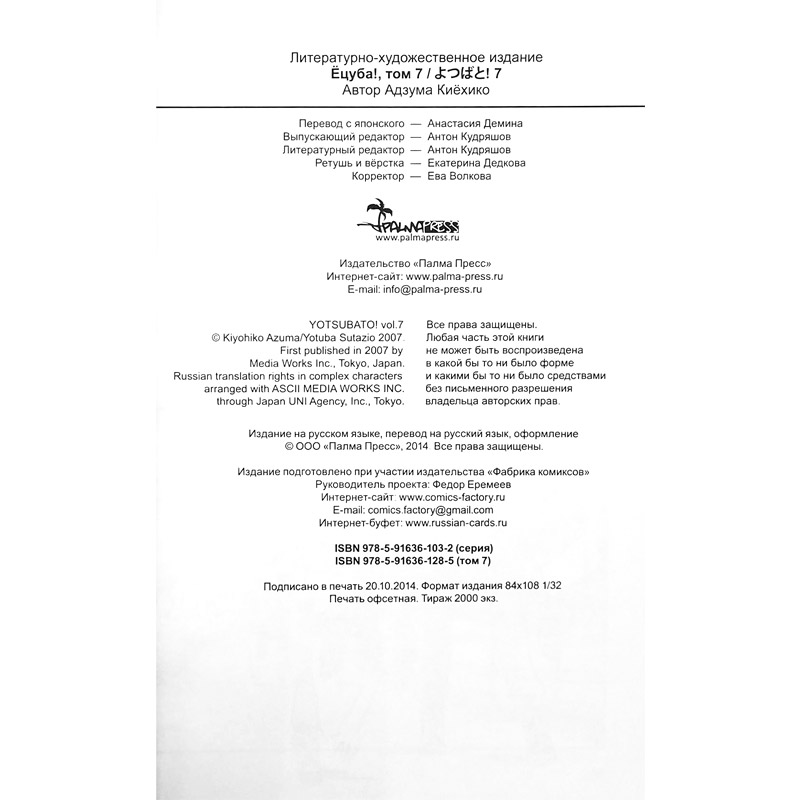 Литературно-художественное издание
Ёцуба!, том 7 / よつばと! 7
Автор Адзума Киёхико

Перевод с японского — Анастасия Демина
Выпускающий редактор — Антон Кудряшов
Литературный редактор — Антон Кудряшов
Ретушь и вёрстка — Екатерина Дедкова
Корректор — Ева Волкова

PALMAPRESS
www.palmapress.ru

Издательство «Палма Пресс»
Интернет-сайт: www.palma-press.ru
E-mail: info@palma-press.ru

YOTSUBATO! vol.7
© Kiyohiko Azuma/Yotuba Sutazio 2007.
First published in 2007 by
Media Works Inc., Tokyo, Japan.
Russian translation rights in complex characters
arranged with ASCII MEDIA WORKS INC.
through Japan UNI Agency, Inc., Tokyo.

Все права защищены.
Любая часть этой книги
не может быть воспроизведена
в какой бы то ни было форме
и какими бы то ни было средствами
без письменного разрешения
владельца авторских прав.

Издание на русском языке, перевод на русский язык, оформление
© ООО «Палма Пресс», 2014 Все права защищены.

Издание подготовлено при участии издательства «Фабрика комиксов»
Руководитель проекта: Федор Еремеев
Интернет-сайт: www.comics-factory.ru
E-mail: comics.factory@gmail.com
Интернет-буфет: www.russian-cards.ru

ISBN 978-5-91636-103-2 (серия)
ISBN 978-5-91636-128-5 (том 7)

Подписано в печать 20.10.2014. Формат издания 84x108 1/32
Печать офсетная. Тираж 2000 экз.